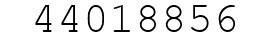 44018856